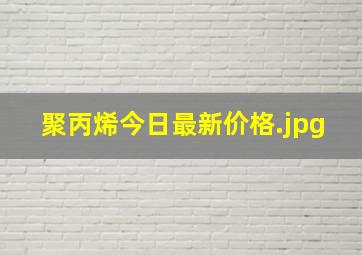 聚丙烯今日最新价格.jpg